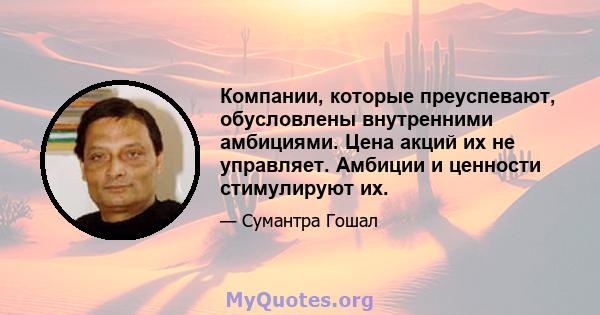 Компании, которые преуспевают, обусловлены внутренними амбициями. Цена акций их не управляет. Амбиции и ценности стимулируют их.

— Сумантра Гошал

MyQuotes.org